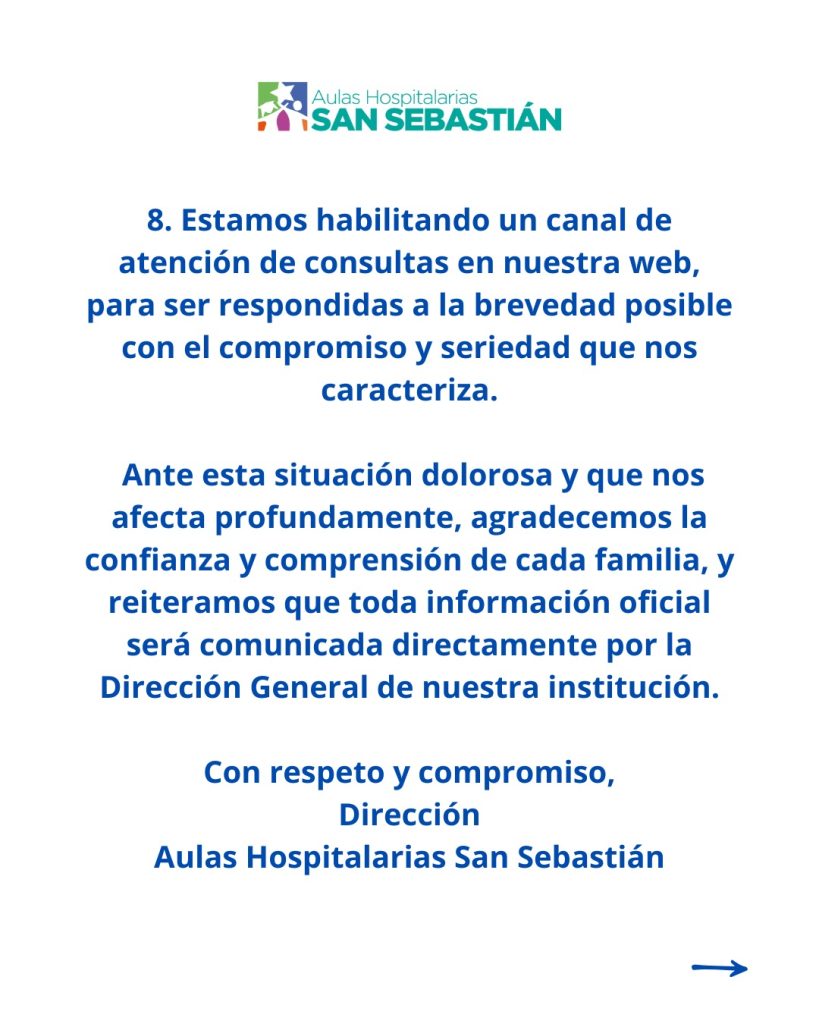 Aulas Hospitalarias
SAN SEBASTIÁN

8. Estamos habilitando un canal de atención de consultas en nuestra web, para ser respondidas a la brevedad posible con el compromiso y seriedad que nos caracteriza.

Ante esta situación dolorosa y que nos afecta profundamente, agradecemos la confianza y comprensión de cada familia, y reiteramos que toda información oficial será comunicada directamente por la Dirección General de nuestra institución.

Con respeto y compromiso,
Dirección
Aulas Hospitalarias San Sebastián